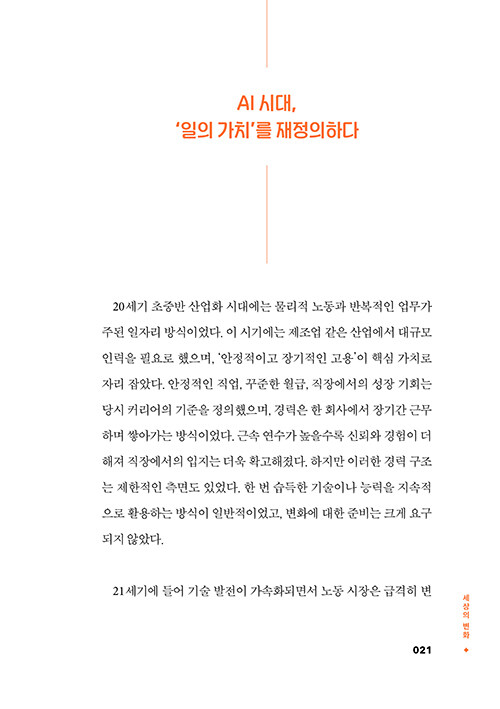 AI 시대,
'일의 가치'를 재정의하다

20세기 초중반 산업화 시대에는 물리적 노동과 반복적인 업무가 주된 일자리 방식이었다. 이 시기에는 제조업 같은 산업에서 대규모 인력을 필요로 했으며, '안정적이고 장기적인 고용'이 핵심 가치로 자리 잡았다. 안정적인 직업, 꾸준한 월급, 직장에서의 성장 기회는 당시 커리어의 기준을 정의했으며, 경력은 한 회사에서 장기간 근무하며 쌓아가는 방식이었다. 근속 연수가 높을수록 신뢰와 경험이 더해져 직장에서의 입지는 더욱 확고해졌다. 하지만 이러한 경력 구조는 제한적인 측면도 있었다. 한 번 습득한 기술이나 능력을 지속적으로 활용하는 방식이 일반적이었고, 변화에 대한 준비는 크게 요구되지 않았다.

21세기에 들어 기술 발전이 가속화되면서 노동 시장은 급격히 변

세상의 변화

021